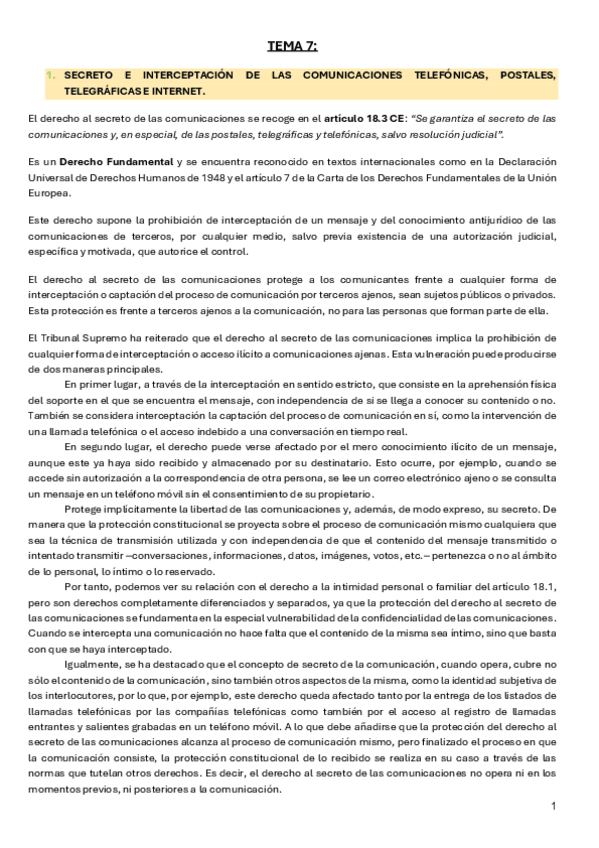 TEMA 7:

1. SECRETO E INTERCEPTACIÓN DE LAS COMUNICACIONES TELEFÓNICAS, POSTALES, TELEGRÁFICAS E INTERNET.

El derecho al secreto de las comunicaciones se recoge en el artículo 18.3 CE: "Se garantiza el secreto de las comunicaciones y, en especial, de las postales, telegráficas y telefónicas, salvo resolución judicial".

Es un Derecho Fundamental y se encuentra reconocido en textos internacionales como en la Declaración Universal de Derechos Humanos de 1948 y el artículo 7 de la Carta de los Derechos Fundamentales de la Unión Europea.

Este derecho supone la prohibición de interceptación de un mensaje y del conocimiento antijurídico de las comunicaciones de terceros, por cualquier medio, salvo previa existencia de una autorización judicial, específica y motivada, que autorice el control.

El derecho al secreto de las comunicaciones protege a los comunicantes frente a cualquier forma de interceptación o captación del proceso de comunicación por terceros ajenos, sean sujetos públicos o privados. Esta protección es frente a terceros ajenos a la comunicación, no para las personas que forman parte de ella.

El Tribunal Supremo ha reiterado que el derecho al secreto de las comunicaciones implica la prohibición de cualquier forma de interceptación o acceso ilícito a comunicaciones ajenas. Esta vulneración puede producirse de dos maneras principales.

En primer lugar, a través de la interceptación en sentido estricto, que consiste en la aprehensión física del soporte en el que se encuentra el mensaje, con independencia de si se llega a conocer su contenido o no. También se considera interceptación la captación del proceso de comunicación en sí, como la intervención de una llamada telefónica o el acceso indebido a una conversación en tiempo real.

En segundo lugar, el derecho puede verse afectado por el mero conocimiento ilícito de un mensaje, aunque este ya haya sido recibido y almacenado por su destinatario. Esto ocurre, por ejemplo, cuando se accede sin autorización a la correspondencia de otra persona, se lee un correo electrónico ajeno o se consulta un mensaje en un teléfono móvil sin el consentimiento de su propietario.

Protege implícitamente la libertad de las comunicaciones y, además, de modo expreso, su secreto. De manera que la protección constitucional se proyecta sobre el proceso de comunicación mismo cualquiera que sea la técnica de transmisión utilizada y con independencia de que el contenido del mensaje transmitido o intentado transmitir –conversaciones, informaciones, datos, imágenes, votos, etc.– pertenezca o no al ámbito de lo personal, lo íntimo o lo reservado.

Por tanto, podemos ver su relación con el derecho a la intimidad personal o familiar del artículo 18.1, pero son derechos completamente diferenciados y separados, ya que la protección del derecho al secreto de las comunicaciones se fundamenta en la especial vulnerabilidad de la confidencialidad de las comunicaciones. Cuando se intercepta una comunicación no hace falta que el contenido de la misma sea íntimo, sino que basta con que se haya interceptado.

Igualmente, se ha destacado que el concepto de secreto de la comunicación, cuando opera, cubre no sólo el contenido de la comunicación, sino también otros aspectos de la misma, como la identidad subjetiva de los interlocutores, por lo que, por ejemplo, este derecho queda afectado tanto por la entrega de los listados de llamadas telefónicas por las compañías telefónicas como también por el acceso al registro de llamadas entrantes y salientes grabadas en un teléfono móvil. A lo que debe añadirse que la protección del derecho al secreto de las comunicaciones alcanza al proceso de comunicación mismo, pero finalizado el proceso en que la comunicación consiste, la protección constitucional de lo recibido se realiza en su caso a través de las normas que tutelan otros derechos. Es decir, el derecho al secreto de las comunicaciones no opera ni en los momentos previos, ni posteriores a la comunicación.

1